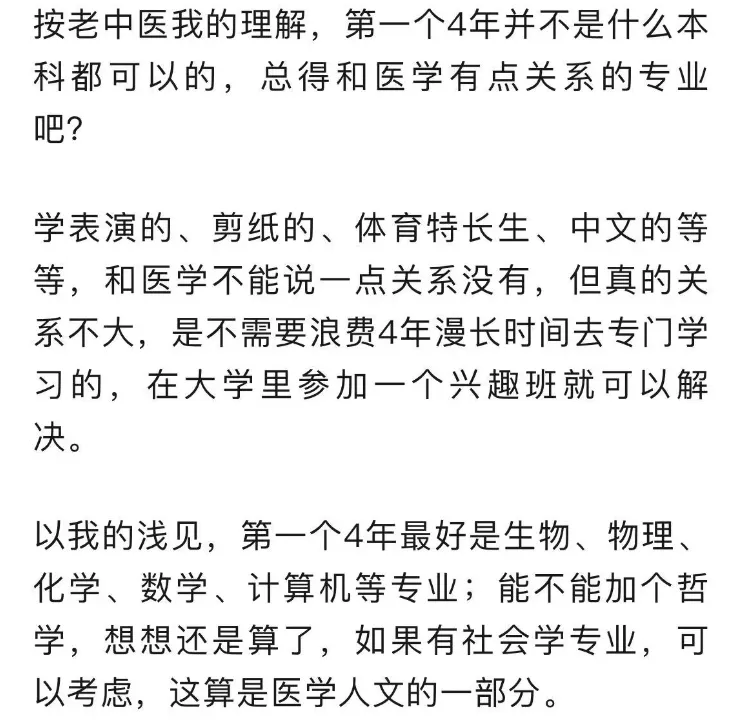 按老中医我的理解，第一个4年并不是什么本科都可以的，总得和医学有点关系的专业吧?

学表演的、剪纸的、体育特长生、中文的等等，和医学不能说一点关系没有，但真的关系不大，是不需要浪费4年漫长时间去专门学习的，在大学里参加一个兴趣班就可以解决。

以我的浅见，第一个4年最好是生物、物理、化学、数学、计算机等专业；能不能加个哲学，想想还是算了，如果有社会学专业，可以考虑，这算是医学人文的一部分。